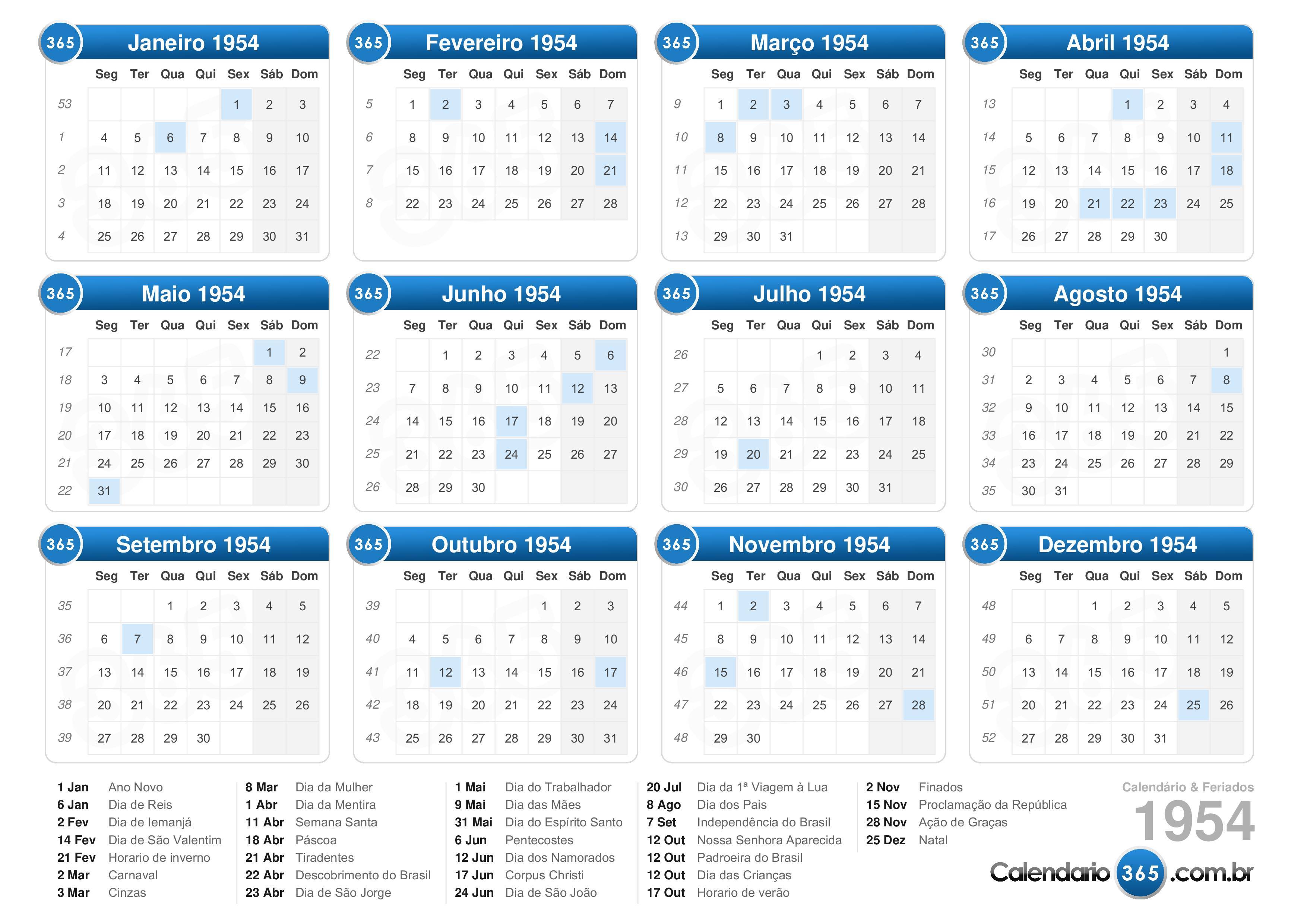 365 Janeiro 1954

| | Seg | Ter | Qua | Qui | Sex | Sáb | Dom |
|---|---|---|---|---|---|---|---|
| 53 | | | | | 1 | 2 | 3 |
| 1 | 4 | 5 | 6 | 7 | 8 | 9 | 10 |
| 2 | 11 | 12 | 13 | 14 | 15 | 16 | 17 |
| 3 | 18 | 19 | 20 | 21 | 22 | 23 | 24 |
| 4 | 25 | 26 | 27 | 28 | 29 | 30 | 31 |

365 Fevereiro 1954

| | Seg | Ter | Qua | Qui | Sex | Sáb | Dom |
|---|---|---|---|---|---|---|---|
| 5 | 1 | 2 | 3 | 4 | 5 | 6 | 7 |
| 6 | 8 | 9 | 10 | 11 | 12 | 13 | 14 |
| 7 | 15 | 16 | 17 | 18 | 19 | 20 | 21 |
| 8 | 22 | 23 | 24 | 25 | 26 | 27 | 28 |

365 Março 1954

| | Seg | Ter | Qua | Qui | Sex | Sáb | Dom |
|---|---|---|---|---|---|---|---|
| 9 | 1 | 2 | 3 | 4 | 5 | 6 | 7 |
| 10 | 8 | 9 | 10 | 11 | 12 | 13 | 14 |
| 11 | 15 | 16 | 17 | 18 | 19 | 20 | 21 |
| 12 | 22 | 23 | 24 | 25 | 26 | 27 | 28 |
| 13 | 29 | 30 | 31 | | | | |

365 Abril 1954

| | Seg | Ter | Qua | Qui | Sex | Sáb | Dom |
|---|---|---|---|---|---|---|---|
| 13 | | | | 1 | 2 | 3 | 4 |
| 14 | 5 | 6 | 7 | 8 | 9 | 10 | 11 |
| 15 | 12 | 13 | 14 | 15 | 16 | 17 | 18 |
| 16 | 19 | 20 | 21 | 22 | 23 | 24 | 25 |
| 17 | 26 | 27 | 28 | 29 | 30 | | |

365 Maio 1954

| | Seg | Ter | Qua | Qui | Sex | Sáb | Dom |
|---|---|---|---|---|---|---|---|
| 17 | | | | | | 1 | 2 |
| 18 | 3 | 4 | 5 | 6 | 7 | 8 | 9 |
| 19 | 10 | 11 | 12 | 13 | 14 | 15 | 16 |
| 20 | 17 | 18 | 19 | 20 | 21 | 22 | 23 |
| 21 | 24 | 25 | 26 | 27 | 28 | 29 | 30 |
| 22 | 31 | | | | | | |

365 Junho 1954

| | Seg | Ter | Qua | Qui | Sex | Sáb | Dom |
|---|---|---|---|---|---|---|---|
| 22 | | 1 | 2 | 3 | 4 | 5 | 6 |
| 23 | 7 | 8 | 9 | 10 | 11 | 12 | 13 |
| 24 | 14 | 15 | 16 | 17 | 18 | 19 | 20 |
| 25 | 21 | 22 | 23 | 24 | 25 | 26 | 27 |
| 26 | 28 | 29 | 30 | | | | |

365 Julho 1954

| | Seg | Ter | Qua | Qui | Sex | Sáb | Dom |
|---|---|---|---|---|---|---|---|
| 26 | | | | 1 | 2 | 3 | 4 |
| 27 | 5 | 6 | 7 | 8 | 9 | 10 | 11 |
| 28 | 12 | 13 | 14 | 15 | 16 | 17 | 18 |
| 29 | 19 | 20 | 21 | 22 | 23 | 24 | 25 |
| 30 | 26 | 27 | 28 | 29 | 30 | 31 | |

365 Agosto 1954

| | Seg | Ter | Qua | Qui | Sex | Sáb | Dom |
|---|---|---|---|---|---|---|---|
| 30 | | | | | | | 1 |
| 31 | 2 | 3 | 4 | 5 | 6 | 7 | 8 |
| 32 | 9 | 10 | 11 | 12 | 13 | 14 | 15 |
| 33 | 16 | 17 | 18 | 19 | 20 | 21 | 22 |
| 34 | 23 | 24 | 25 | 26 | 27 | 28 | 29 |
| 35 | 30 | 31 | | | | | |

365 Setembro 1954

| | Seg | Ter | Qua | Qui | Sex | Sáb | Dom |
|---|---|---|---|---|---|---|---|
| 35 | | | 1 | 2 | 3 | 4 | 5 |
| 36 | 6 | 7 | 8 | 9 | 10 | 11 | 12 |
| 37 | 13 | 14 | 15 | 16 | 17 | 18 | 19 |
| 38 | 20 | 21 | 22 | 23 | 24 | 25 | 26 |
| 39 | 27 | 28 | 29 | 30 | | | |

365 Outubro 1954

| | Seg | Ter | Qua | Qui | Sex | Sáb | Dom |
|---|---|---|---|---|---|---|---|
| 39 | | | | | 1 | 2 | 3 |
| 40 | 4 | 5 | 6 | 7 | 8 | 9 | 10 |
| 41 | 11 | 12 | 13 | 14 | 15 | 16 | 17 |
| 42 | 18 | 19 | 20 | 21 | 22 | 23 | 24 |
| 43 | 25 | 26 | 27 | 28 | 29 | 30 | 31 |

365 Novembro 1954

| | Seg | Ter | Qua | Qui | Sex | Sáb | Dom |
|---|---|---|---|---|---|---|---|
| 44 | 1 | 2 | 3 | 4 | 5 | 6 | 7 |
| 45 | 8 | 9 | 10 | 11 | 12 | 13 | 14 |
| 46 | 15 | 16 | 17 | 18 | 19 | 20 | 21 |
| 47 | 22 | 23 | 24 | 25 | 26 | 27 | 28 |
| 48 | 29 | 30 | | | | | |

365 Dezembro 1954

| | Seg | Ter | Qua | Qui | Sex | Sáb | Dom |
|---|---|---|---|---|---|---|---|
| 48 | | | 1 | 2 | 3 | 4 | 5 |
| 49 | 6 | 7 | 8 | 9 | 10 | 11 | 12 |
| 50 | 13 | 14 | 15 | 16 | 17 | 18 | 19 |
| 51 | 20 | 21 | 22 | 23 | 24 | 25 | 26 |
| 52 | 27 | 28 | 29 | 30 | 31 | | |

1 Jan Ano Novo
6 Jan Dia de Reis
2 Fev Dia de Iemanjá
14 Fev Dia de São Valentim
21 Fev Horario de inverno
2 Mar Carnaval
3 Mar Cinzas

8 Mar Dia da Mulher
1 Abr Dia da Mentira
11 Abr Semana Santa
18 Abr Páscoa
21 Abr Tiradentes
22 Abr Descobrimento do Brasil
23 Abr Dia de São Jorge

1 Mai Dia do Trabalhador
9 Mai Dia das Mães
31 Mai Dia do Espírito Santo
6 Jun Pentecostes
12 Jun Dia dos Namorados
17 Jun Corpus Christi
24 Jun Dia de São João

20 Jul Dia da 1ª Viagem à Lua
8 Ago Dia dos Pais
7 Set Independência do Brasil
12 Out Nossa Senhora Aparecida
12 Out Padroeira do Brasil
12 Out Dia das Crianças
17 Out Horario de verão

2 Nov Finados
15 Nov Proclamação da República
28 Nov Ação de Graças
25 Dez Natal

Calendário & Feriados
1954
Calendario 365 .com.br